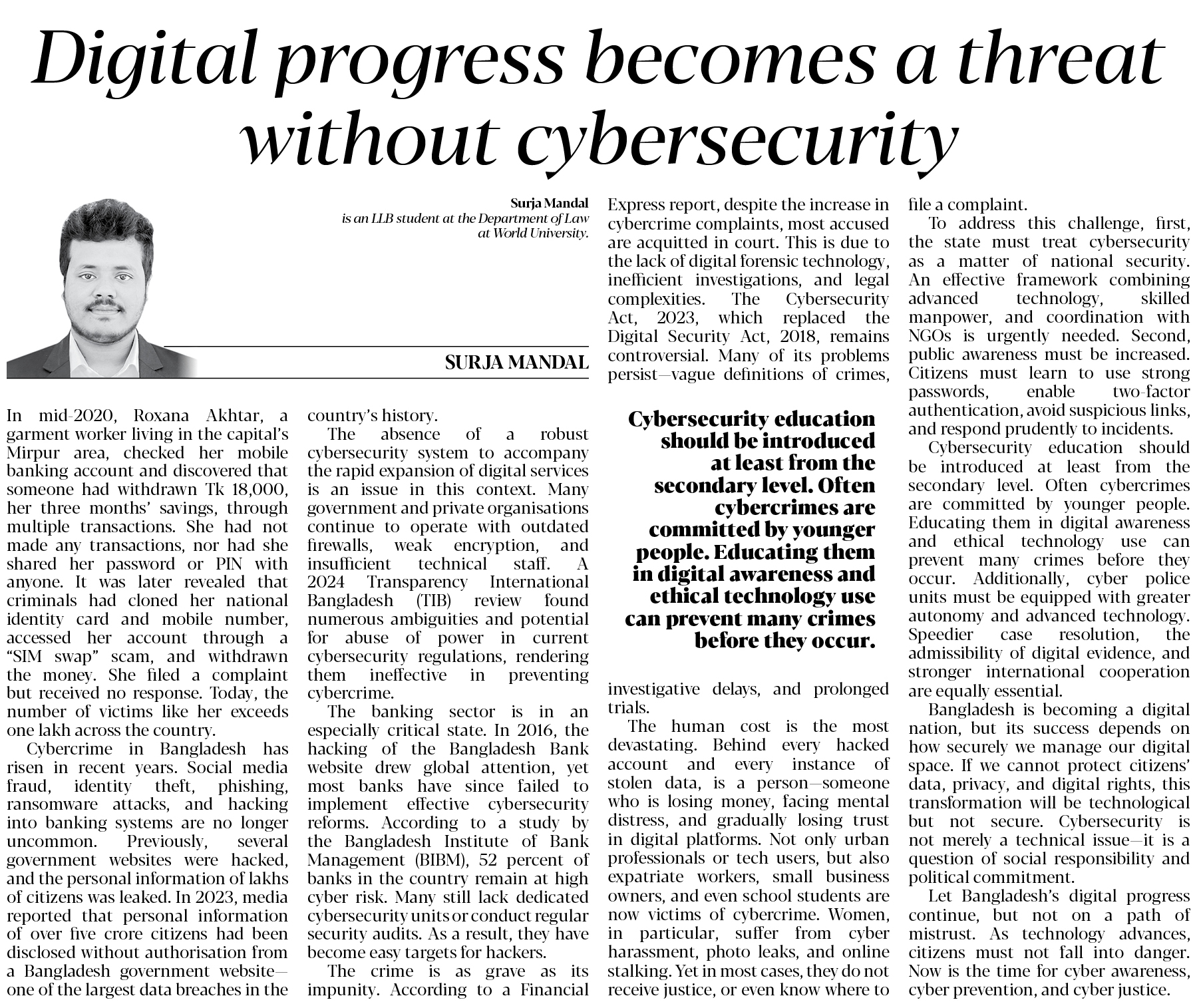 Digital progress becomes a threat without cybersecurity

Surja Mandal
is an LLB student at the Department of Law at World University.

SURJA MANDAL

In mid-2020, Roxana Akhtar, a garment worker living in the capital's Mirpur area, checked her mobile banking account and discovered that someone had withdrawn Tk 18,000, her three months' savings, through multiple transactions. She had not made any transactions, nor had she shared her password or PIN with anyone. It was later revealed that criminals had cloned her national identity card and mobile number, accessed her account through a "SIM swap" scam, and withdrawn the money. She filed a complaint but received no response. Today, the number of victims like her exceeds one lakh across the country.

Cybercrime in Bangladesh has risen in recent years. Social media fraud, identity theft, phishing, ransomware attacks, and hacking into banking systems are no longer uncommon. Previously, several government websites were hacked, and the personal information of lakhs of citizens was leaked. In 2023, media reported that personal information of over five crore citizens had been disclosed without authorisation from a Bangladesh government website—one of the largest data breaches in the country's history.

The absence of a robust cybersecurity system to accompany the rapid expansion of digital services is an issue in this context. Many government and private organisations continue to operate with outdated firewalls, weak encryption, and insufficient technical staff. A 2024 Transparency International Bangladesh (TIB) review found numerous ambiguities and potential for abuse of power in current cybersecurity regulations, rendering them ineffective in preventing cybercrime.

The banking sector is in an especially critical state. In 2016, the hacking of the Bangladesh Bank website drew global attention, yet most banks have since failed to implement effective cybersecurity reforms. According to a study by the Bangladesh Institute of Bank Management (BIBM), 52 percent of banks in the country remain at high cyber risk. Many still lack dedicated cybersecurity units or conduct regular security audits. As a result, they have become easy targets for hackers.

The crime is as grave as its impunity. According to a Financial Express report, despite the increase in cybercrime complaints, most accused are acquitted in court. This is due to the lack of digital forensic technology, inefficient investigations, and legal complexities. The Cybersecurity Act, 2023, which replaced the Digital Security Act, 2018, remains controversial. Many of its problems persist—vague definitions of crimes, investigative delays, and prolonged trials.

Cybersecurity education should be introduced at least from the secondary level. Often cybercrimes are committed by younger people. Educating them in digital awareness and ethical technology use can prevent many crimes before they occur.

The human cost is the most devastating. Behind every hacked account and every instance of stolen data, is a person—someone who is losing money, facing mental distress, and gradually losing trust in digital platforms. Not only urban professionals or tech users, but also expatriate workers, small business owners, and even school students are now victims of cybercrime. Women, in particular, suffer from cyber harassment, photo leaks, and online stalking. Yet in most cases, they do not receive justice, or even know where to file a complaint.

To address this challenge, first, the state must treat cybersecurity as a matter of national security. An effective framework combining advanced technology, skilled manpower, and coordination with NGOs is urgently needed. Second, public awareness must be increased. Citizens must learn to use strong passwords, enable two-factor authentication, avoid suspicious links, and respond prudently to incidents.

Cybersecurity education should be introduced at least from the secondary level. Often cybercrimes are committed by younger people. Educating them in digital awareness and ethical technology use can prevent many crimes before they occur. Additionally, cyber police units must be equipped with greater autonomy and advanced technology. Speedier case resolution, the admissibility of digital evidence, and stronger international cooperation are equally essential.

Bangladesh is becoming a digital nation, but its success depends on how securely we manage our digital space. If we cannot protect citizens' data, privacy, and digital rights, this transformation will be technological but not secure. Cybersecurity is not merely a technical issue—it is a question of social responsibility and political commitment.

Let Bangladesh's digital progress continue, but not on a path of mistrust. As technology advances, citizens must not fall into danger. Now is the time for cyber awareness, cyber prevention, and cyber justice.